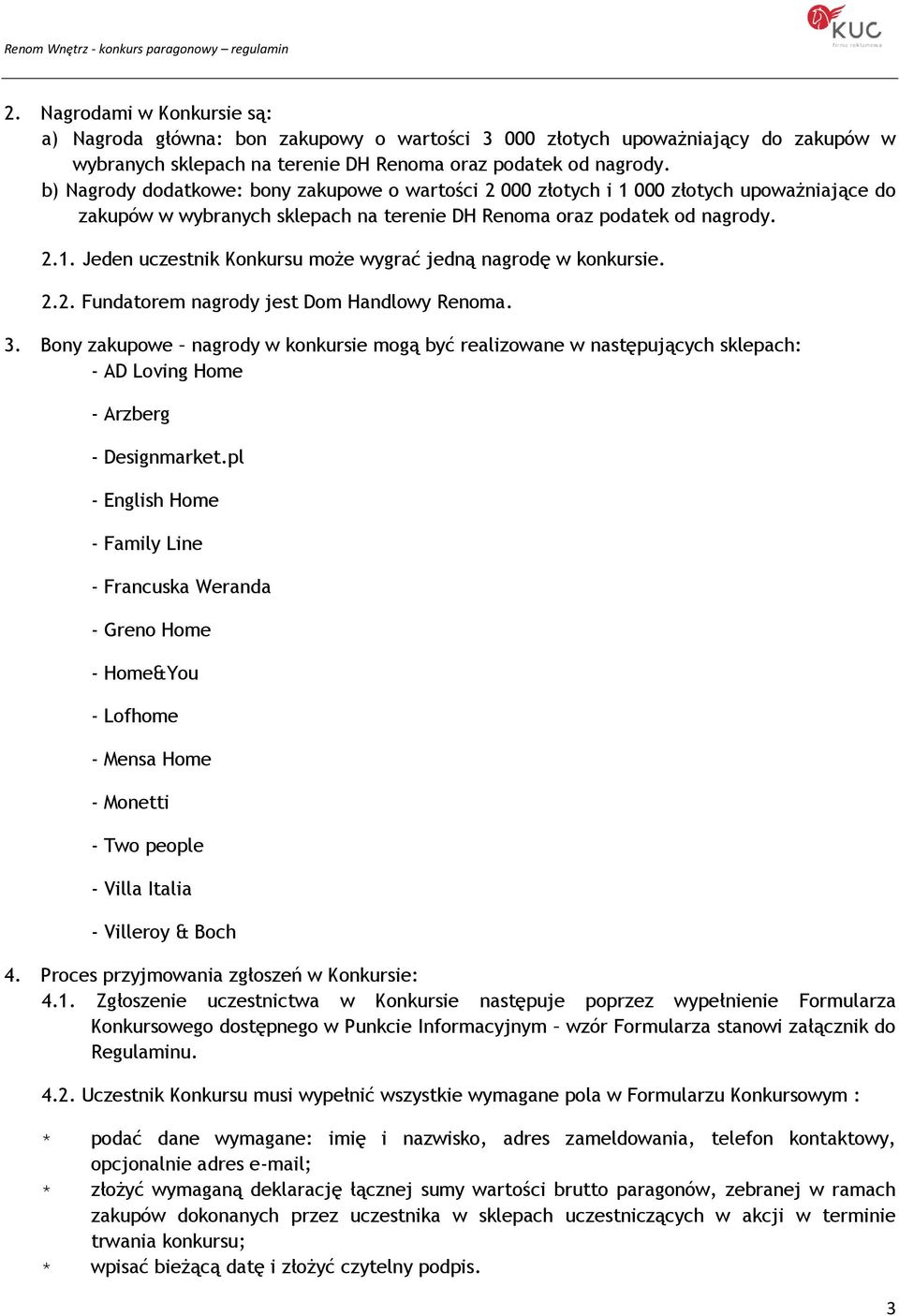 Renom Wnętrz - konkurs paragonowy – regulamin

KUC
firma reklamowa

2. Nagrodami w Konkursie są:
a) Nagroda główna: bon zakupowy o wartości 3 000 złotych upoważniający do zakupów w wybranych sklepach na terenie DH Renoma oraz podatek od nagrody.
b) Nagrody dodatkowe: bony zakupowe o wartości 2 000 złotych i 1 000 złotych upoważniające do zakupów w wybranych sklepach na terenie DH Renoma oraz podatek od nagrody.
2.1. Jeden uczestnik Konkursu może wygrać jedną nagrodę w konkursie.
2.2. Fundatorem nagrody jest Dom Handlowy Renoma.
3. Bony zakupowe – nagrody w konkursie mogą być realizowane w następujących sklepach:
- AD Loving Home
- Arzberg
- Designmarket.pl
- English Home
- Family Line
- Francuska Weranda
- Greno Home
- Home&You
- Lofhome
- Mensa Home
- Monetti
- Two people
- Villa Italia
- Villeroy & Boch
4. Proces przyjmowania zgłoszeń w Konkursie:
4.1. Zgłoszenie uczestnictwa w Konkursie następuje poprzez wypełnienie Formularza Konkursowego dostępnego w Punkcie Informacyjnym – wzór Formularza stanowi załącznik do Regulaminu.
4.2. Uczestnik Konkursu musi wypełnić wszystkie wymagane pola w Formularzu Konkursowym :
* podać dane wymagane: imię i nazwisko, adres zameldowania, telefon kontaktowy, opcjonalnie adres e-mail;
* złożyć wymaganą deklarację łącznej sumy wartości brutto paragonów, zebranej w ramach zakupów dokonanych przez uczestnika w sklepach uczestniczących w akcji w terminie trwania konkursu;
* wpisać bieżącą datę i złożyć czytelny podpis.

3